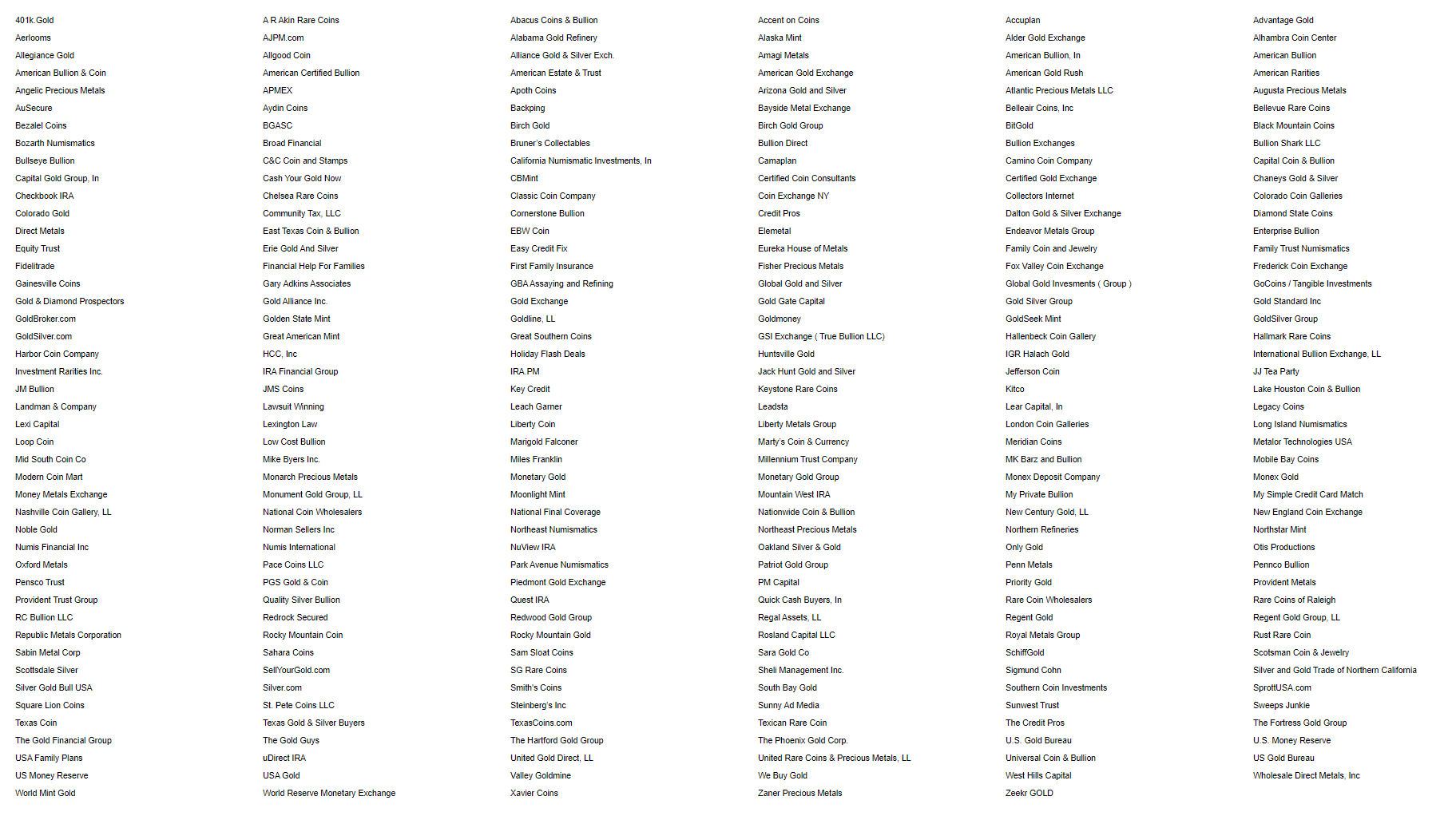 401k Gold
Aerlooms
Allegiance Gold
American Bullion & Coin
Angelic Precious Metals
AuSecure
Bezalel Coins
Bozarth Numismatics
Bullseye Bullion
Capital Gold Group, In
Checkbook IRA
Colorado Gold
Direct Metals
Equity Trust
Fidelitrade
Gainesville Coins
Gold & Diamond Prospectors
GoldBroker.com
GoldSilver.com
Harbor Coin Company
Investment Rarities Inc.
JM Bullion
Landman & Company
Lexi Capital
Loop Coin
Mid South Coin Co
Modern Coin Mart
Money Metals Exchange
Nashville Coin Gallery, LL
Noble Gold
Numis Financial Inc
Oxford Metals
Pensco Trust
Provident Trust Group
RC Bullion LLC
Republic Metals Corporation
Sabin Metal Corp
Scottsdale Silver
Silver Gold Bull USA
Square Lion Coins
Texas Coin
The Gold Financial Group
USA Family Plans
US Money Reserve
World Mint Gold

A R Akin Rare Coins
AJPM.com
Allgood Coin
American Certified Bullion
APMEX
Aydin Coins
BGASC
Broad Financial
C&C Coin and Stamps
Cash Your Gold Now
Chelsea Rare Coins
Community Tax, LLC
East Texas Coin & Bullion
Erie Gold And Silver
Financial Help For Families
Gary Adkins Associates
Gold Alliance Inc.
Golden State Mint
Great American Mint
HCC, Inc
IRA Financial Group
JMS Coins
Lawsuit Winning
Lexington Law
Low Cost Bullion
Mike Byers Inc.
Monarch Precious Metals
Monument Gold Group, LL
National Coin Wholesalers
Norman Sellers Inc
Numis International
Pace Coins LLC
PGS Gold & Coin
Quality Silver Bullion
Redrock Secured
Rocky Mountain Coin
Sahara Coins
SellYourGold.com
Silver.com
St. Pete Coins LLC
Texas Gold & Silver Buyers
The Gold Guys
uDirect IRA
USA Gold
World Reserve Monetary Exchange

Abacus Coins & Bullion
Alabama Gold Refinery
Alliance Gold & Silver Exch.
American Estate & Trust
Apoth Coins
Backping
Birch Gold
Bruner's Collectables
California Numismatic Investments, In
CBMint
Classic Coin Company
Cornerstone Bullion
EBW Coin
Easy Credit Fix
First Family Insurance
GBA Assaying and Refining
Gold Exchange
Goldline, LL
Great Southern Coins
Holiday Flash Deals
IRA.PM
Key Credit
Leach Garner
Liberty Coin
Marigold Falconer
Miles Franklin
Monetary Gold
Moonlight Mint
National Final Coverage
Northeast Numismatics
NuView IRA
Park Avenue Numismatics
Piedmont Gold Exchange
Quest IRA
Redwood Gold Group
Rocky Mountain Gold
Sam Sloat Coins
SG Rare Coins
Smith's Coins
Steinberg's Inc
TexasCoins.com
The Hartford Gold Group
United Gold Direct, LL
Valley Goldmine
Xavier Coins

Accent on Coins
Alaska Mint
Amagi Metals
American Gold Exchange
Arizona Gold and Silver
Bayside Metal Exchange
Birch Gold Group
Bullion Direct
Camaplan
Certified Coin Consultants
Coin Exchange NY
Credit Pros
Elemetal
Eureka House of Metals
Fisher Precious Metals
Global Gold and Silver
Gold Gate Capital
Goldmoney
GSI Exchange ( True Bullion LLC)
Huntsville Gold
Jack Hunt Gold and Silver
Keystone Rare Coins
Leadsta
Liberty Metals Group
Marty's Coin & Currency
Millennium Trust Company
Monetary Gold Group
Mountain West IRA
Nationwide Coin & Bullion
Northeast Precious Metals
Oakland Silver & Gold
Patriot Gold Group
PM Capital
Quick Cash Buyers, In
Regal Assets, LL
Rosland Capital LLC
Sara Gold Co
Sheli Management Inc.
South Bay Gold
Sunny Ad Media
Texican Rare Coin
The Phoenix Gold Corp.
United Rare Coins & Precious Metals, LL
We Buy Gold
Zaner Precious Metals

Accuplan
Alder Gold Exchange
American Bullion, In
American Gold Rush
Atlantic Precious Metals LLC
Belleair Coins, Inc
BitGold
Bullion Exchanges
Camino Coin Company
Certified Gold Exchange
Collectors Internet
Dalton Gold & Silver Exchange
Endeavor Metals Group
Family Coin and Jewelry
Fox Valley Coin Exchange
Global Gold Invesments ( Group )
Gold Silver Group
GoldSeek Mint
Hallenbeck Coin Gallery
IGR Halach Gold
Jefferson Coin
Kitco
Lear Capital, In
London Coin Galleries
Meridian Coins
MK Barz and Bullion
Monex Deposit Company
My Private Bullion
New Century Gold, LL
Northern Refineries
Only Gold
Penn Metals
Priority Gold
Rare Coin Wholesalers
Regent Gold
Royal Metals Group
SchiffGold
Sigmund Cohn
Southern Coin Investments
Sunwest Trust
The Credit Pros
U.S. Gold Bureau
Universal Coin & Bullion
West Hills Capital
Zeekr GOLD

Advantage Gold
Alhambra Coin Center
American Bullion
American Rarities
Augusta Precious Metals
Bellevue Rare Coins
Black Mountain Coins
Bullion Shark LLC
Capital Coin & Bullion
Chaneys Gold & Silver
Colorado Coin Galleries
Diamond State Coins
Enterprise Bullion
Family Trust Numismatics
Frederick Coin Exchange
GoCoins / Tangible Investments
Gold Standard Inc
GoldSilver Group
Hallmark Rare Coins
International Bullion Exchange, LL
JJ Tea Party
Lake Houston Coin & Bullion
Legacy Coins
Long Island Numismatics
Metalor Technologies USA
Mobile Bay Coins
Monex Gold
My Simple Credit Card Match
New England Coin Exchange
Northstar Mint
Otis Productions
Pennco Bullion
Provident Metals
Rare Coins of Raleigh
Regent Gold Group, LL
Rust Rare Coin
Scotsman Coin & Jewelry
Silver and Gold Trade of Northern California
SprottUSA.com
Sweeps Junkie
The Fortress Gold Group
U.S. Money Reserve
US Gold Bureau
Wholesale Direct Metals, Inc